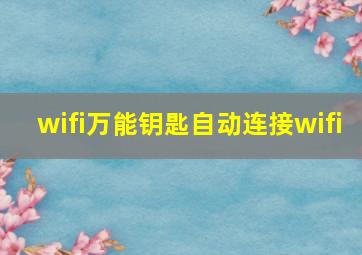 wifi万能钥匙自动连接wifi